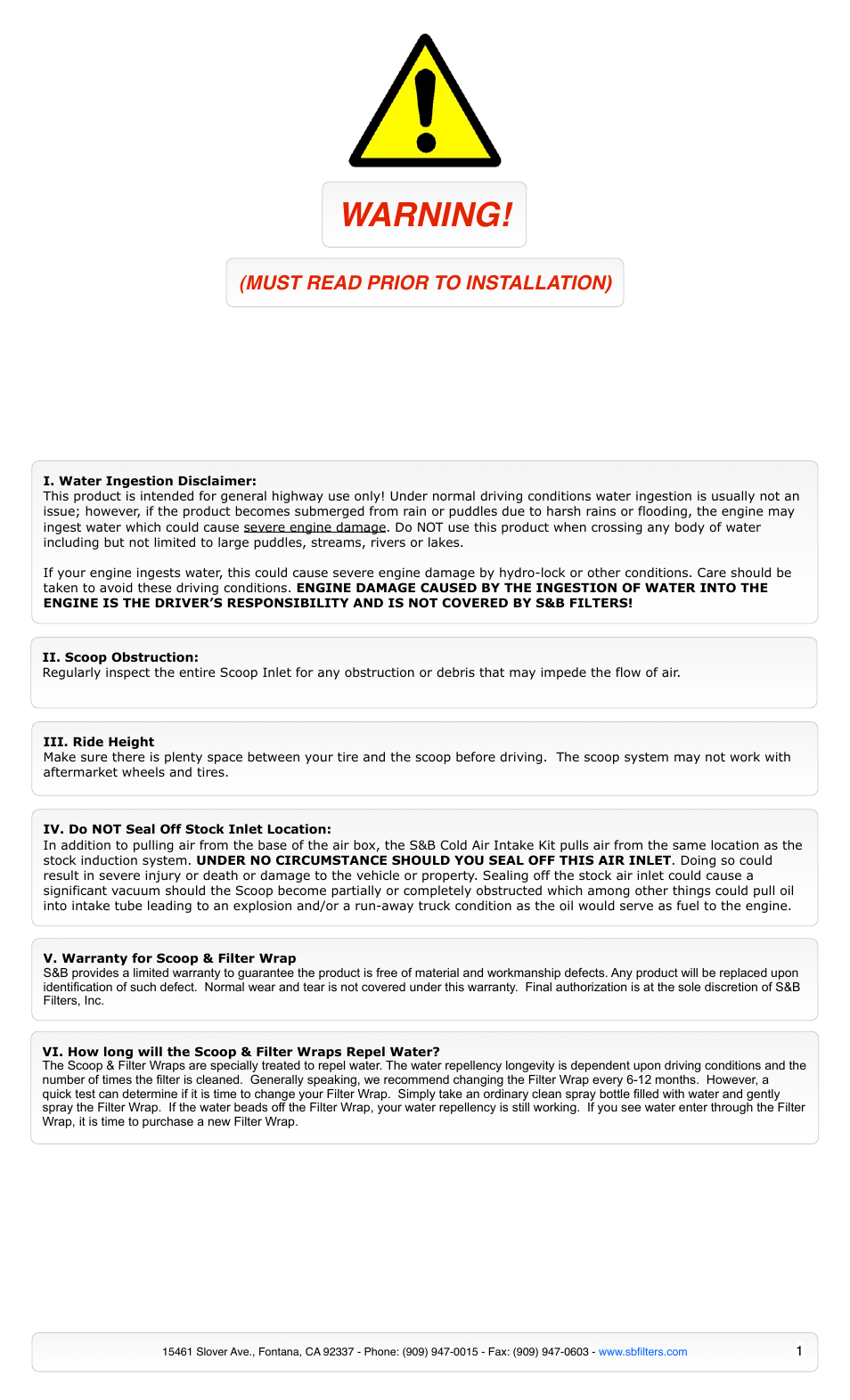 WARNING!

(MUST READ PRIOR TO INSTALLATION)

I. Water Ingestion Disclaimer:
This product is intended for general highway use only! Under normal driving conditions water ingestion is usually not an issue; however, if the product becomes submerged from rain or puddles due to harsh rains or flooding, the engine may ingest water which could cause severe engine damage. Do NOT use this product when crossing any body of water including but not limited to large puddles, streams, rivers or lakes.

If your engine ingests water, this could cause severe engine damage by hydro-lock or other conditions. Care should be taken to avoid these driving conditions. ENGINE DAMAGE CAUSED BY THE INGESTION OF WATER INTO THE ENGINE IS THE DRIVER'S RESPONSIBILITY AND IS NOT COVERED BY S&B FILTERS!

II. Scoop Obstruction:
Regularly inspect the entire Scoop Inlet for any obstruction or debris that may impede the flow of air.

III. Ride Height
Make sure there is plenty space between your tire and the scoop before driving. The scoop system may not work with aftermarket wheels and tires.

IV. Do NOT Seal Off Stock Inlet Location:
In addition to pulling air from the base of the air box, the S&B Cold Air Intake Kit pulls air from the same location as the stock induction system. UNDER NO CIRCUMSTANCE SHOULD YOU SEAL OFF THIS AIR INLET. Doing so could result in severe injury or death or damage to the vehicle or property. Sealing off the stock air inlet could cause a significant vacuum should the Scoop become partially or completely obstructed which among other things could pull oil into intake tube leading to an explosion and/or a run-away truck condition as the oil would serve as fuel to the engine.

V. Warranty for Scoop & Filter Wrap
S&B provides a limited warranty to guarantee the product is free of material and workmanship defects. Any product will be replaced upon identification of such defect. Normal wear and tear is not covered under this warranty. Final authorization is at the sole discretion of S&B Filters, Inc.

VI. How long will the Scoop & Filter Wraps Repel Water?
The Scoop & Filter Wraps are specially treated to repel water. The water repellency longevity is dependent upon driving conditions and the number of times the filter is cleaned. Generally speaking, we recommend changing the Filter Wrap every 6-12 months. However, a quick test can determine if it is time to change your Filter Wrap. Simply take an ordinary clean spray bottle filled with water and gently spray the Filter Wrap. If the water beads off the Filter Wrap, your water repellency is still working. If you see water enter through the Filter Wrap, it is time to purchase a new Filter Wrap.

15461 Slover Ave., Fontana, CA 92337 - Phone: (909) 947-0015 - Fax: (909) 947-0603 - www.sbfilters.com 1